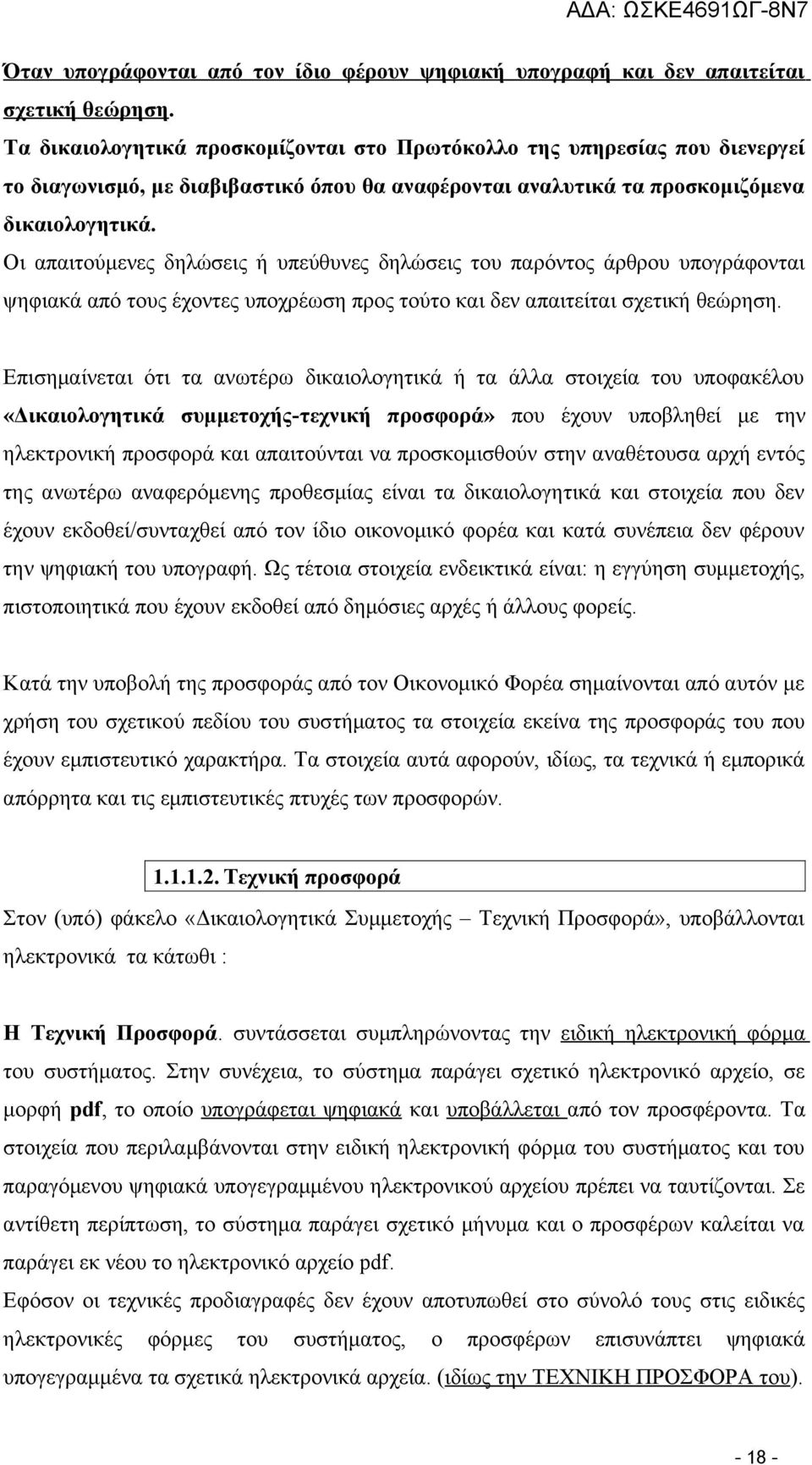 ΑΔΑ: ΩΣΚΕ4691ΩΓ-8Ν7

Όταν υπογράφονται από τον ίδιο φέρουν ψηφιακή υπογραφή και δεν απαιτείται σχετική θεώρηση.
Τα δικαιολογητικά προσκομίζονται στο Πρωτόκολλο της υπηρεσίας που διενεργεί το διαγωνισμό, με διαβιβαστικό όπου θα αναφέρονται αναλυτικά τα προσκομιζόμενα δικαιολογητικά.
Οι απαιτούμενες δηλώσεις ή υπεύθυνες δηλώσεις του παρόντος άρθρου υπογράφονται ψηφιακά από τους έχοντες υποχρέωση προς τούτο και δεν απαιτείται σχετική θεώρηση.

Επισημαίνεται ότι τα ανωτέρω δικαιολογητικά ή τα άλλα στοιχεία του υποφακέλου «Δικαιολογητικά συμμετοχής-τεχνική προσφορά» που έχουν υποβληθεί με την ηλεκτρονική προσφορά και απαιτούνται να προσκομισθούν στην αναθέτουσα αρχή εντός της ανωτέρω αναφερόμενης προθεσμίας είναι τα δικαιολογητικά και στοιχεία που δεν έχουν εκδοθεί/συνταχθεί από τον ίδιο οικονομικό φορέα και κατά συνέπεια δεν φέρουν την ψηφιακή του υπογραφή. Ως τέτοια στοιχεία ενδεικτικά είναι: η εγγύηση συμμετοχής, πιστοποιητικά που έχουν εκδοθεί από δημόσιες αρχές ή άλλους φορείς.

Κατά την υποβολή της προσφοράς από τον Οικονομικό Φορέα σημαίνονται από αυτόν με χρήση του σχετικού πεδίου του συστήματος τα στοιχεία εκείνα της προσφοράς του που έχουν εμπιστευτικό χαρακτήρα. Τα στοιχεία αυτά αφορούν, ιδίως, τα τεχνικά ή εμπορικά απόρρητα και τις εμπιστευτικές πτυχές των προσφορών.

1.1.1.2. Τεχνική προσφορά
Στον (υπό) φάκελο «Δικαιολογητικά Συμμετοχής – Τεχνική Προσφορά», υποβάλλονται ηλεκτρονικά τα κάτωθι :

Η Τεχνική Προσφορά. συντάσσεται συμπληρώνοντας την ειδική ηλεκτρονική φόρμα του συστήματος. Στην συνέχεια, το σύστημα παράγει σχετικό ηλεκτρονικό αρχείο, σε μορφή pdf, το οποίο υπογράφεται ψηφιακά και υποβάλλεται από τον προσφέροντα. Τα στοιχεία που περιλαμβάνονται στην ειδική ηλεκτρονική φόρμα του συστήματος και του παραγόμενου ψηφιακά υπογεγραμμένου ηλεκτρονικού αρχείου πρέπει να ταυτίζονται. Σε αντίθετη περίπτωση, το σύστημα παράγει σχετικό μήνυμα και ο προσφέρων καλείται να παράγει εκ νέου το ηλεκτρονικό αρχείο pdf.
Εφόσον οι τεχνικές προδιαγραφές δεν έχουν αποτυπωθεί στο σύνολό τους στις ειδικές ηλεκτρονικές φόρμες του συστήματος, ο προσφέρων επισυνάπτει ψηφιακά υπογεγραμμένα τα σχετικά ηλεκτρονικά αρχεία. (ιδίως την ΤΕΧΝΙΚΗ ΠΡΟΣΦΟΡΑ του).

- 18 -